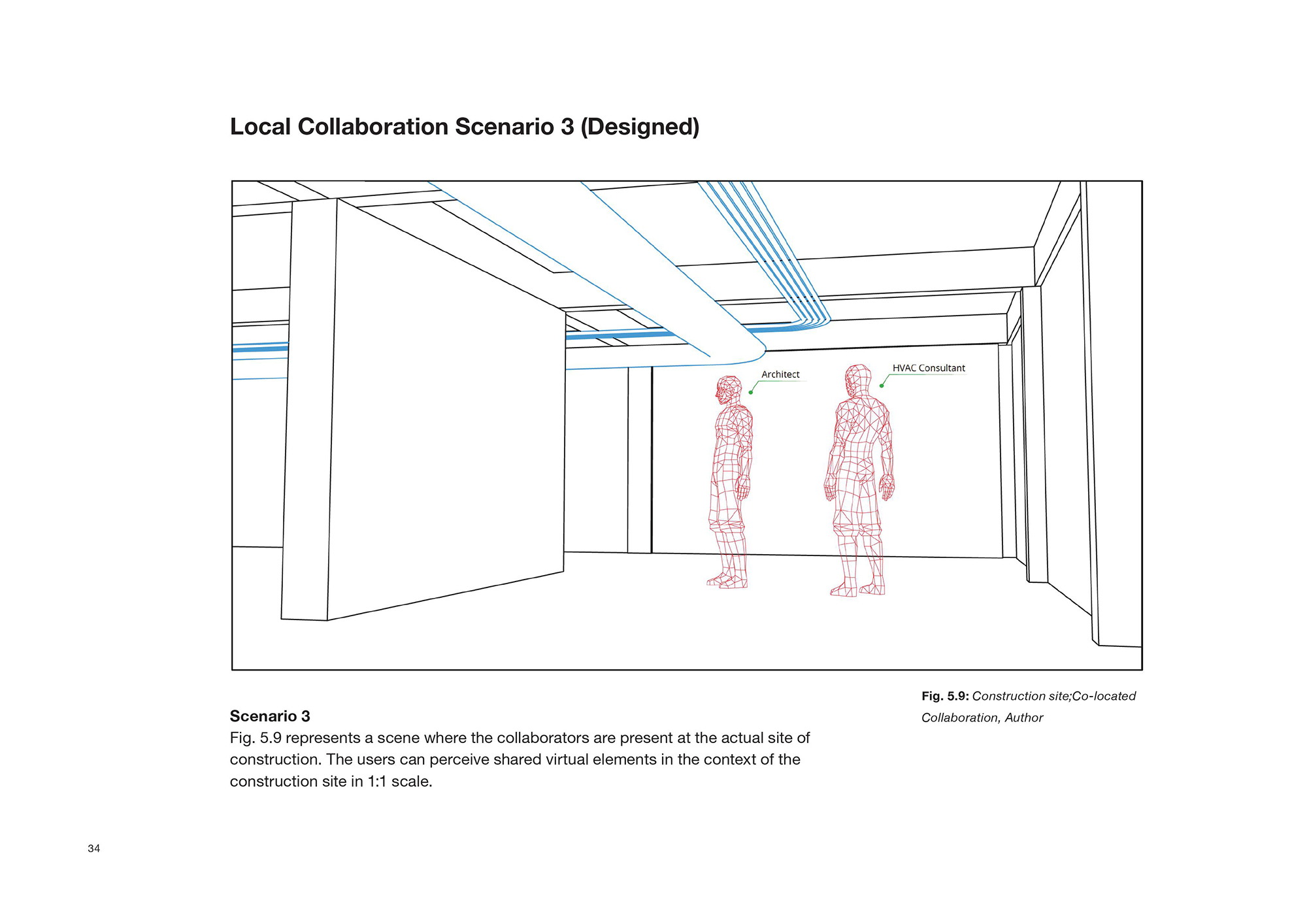 Local Collaboration Scenario 3 (Designed)

Architect

HVAC Consultant

Fig. 5.9: Construction site;Co-located Collaboration, Author

Scenario 3
Fig. 5.9 represents a scene where the collaborators are present at the actual site of construction. The users can perceive shared virtual elements in the context of the construction site in 1:1 scale.

34